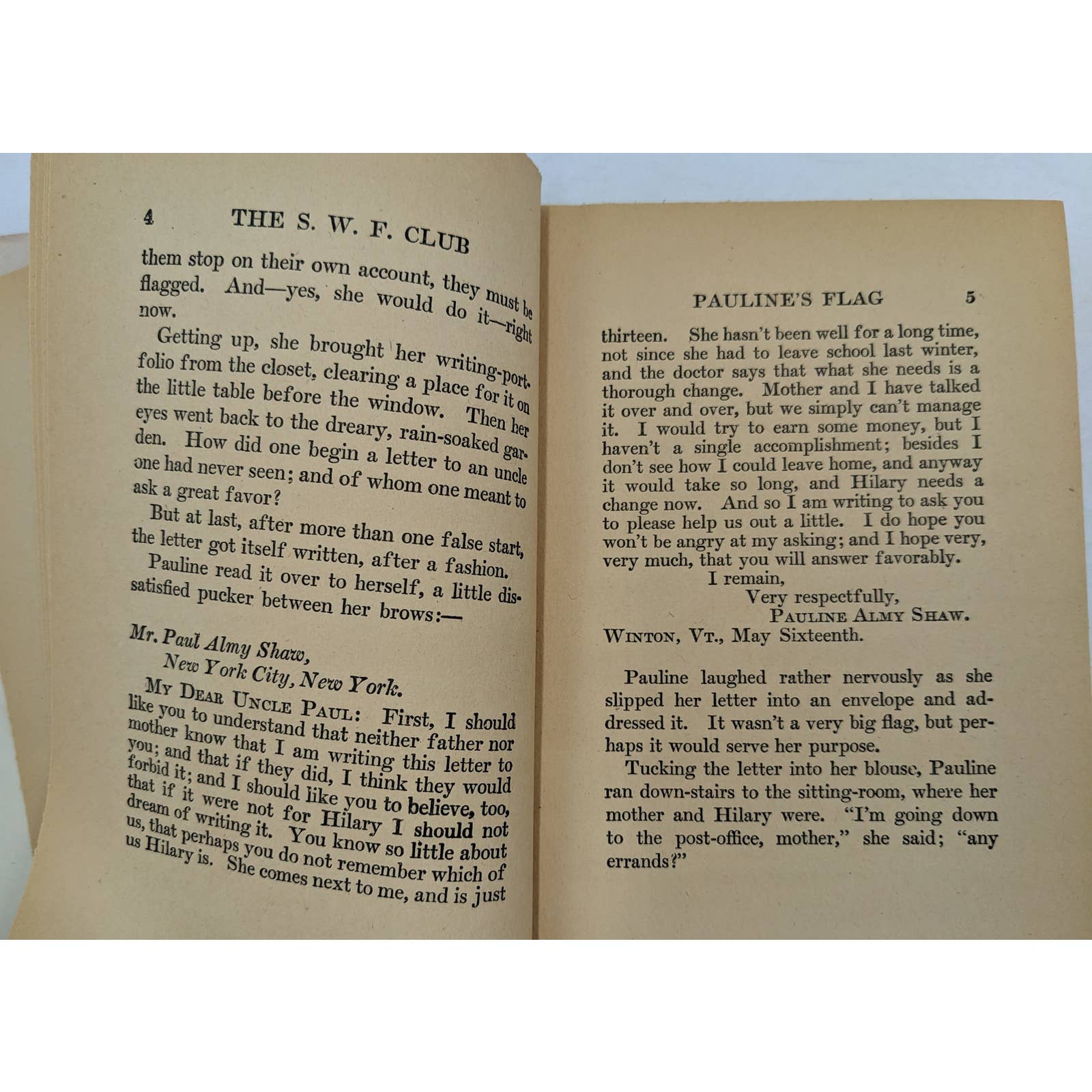 4 THE S. W. F. CLUB

them stop on their own account, they must be flagged. And—yes, she would do it—right now.

Getting up, she brought her writing-portfolio from the closet, clearing a place for it on the little table before the window. Then her eyes went back to the dreary, rain-soaked garden. How did one begin a letter to an uncle one had never seen; and of whom one meant to ask a great favor?

But at last, after more than one false start, the letter got itself written, after a fashion.

Pauline read it over to herself, a little dissatisfied pucker between her brows:—

Mr. Paul Almy Shaw,
New York City, New York.

My Dear Uncle Paul: First, I should like you to understand that neither father nor mother know that I am writing this letter to you; and that if they did, I think they would forbid it; and I should like you to believe, too, that if it were not for Hilary I should not dream of writing it. You know so little about us, that perhaps you do not remember which of us Hilary is. She comes next to me, and is just

PAULINE'S FLAG 5

thirteen. She hasn't been well for a long time, not since she had to leave school last winter, and the doctor says that what she needs is a thorough change. Mother and I have talked it over and over, but we simply can't manage it. I would try to earn some money, but I haven't a single accomplishment; besides I don't see how I could leave home, and anyway it would take so long, and Hilary needs a change now. And so I am writing to ask you to please help us out a little. I do hope you won't be angry at my asking; and I hope very, very much, that you will answer favorably.

I remain,
Very respectfully,
Pauline Almy Shaw.
Winton, Vt., May Sixteenth.

Pauline laughed rather nervously as she slipped her letter into an envelope and addressed it. It wasn't a very big flag, but perhaps it would serve her purpose.

Tucking the letter into her blouse, Pauline ran down-stairs to the sitting-room, where her mother and Hilary were. "I'm going down to the post-office, mother," she said; "any errands?"